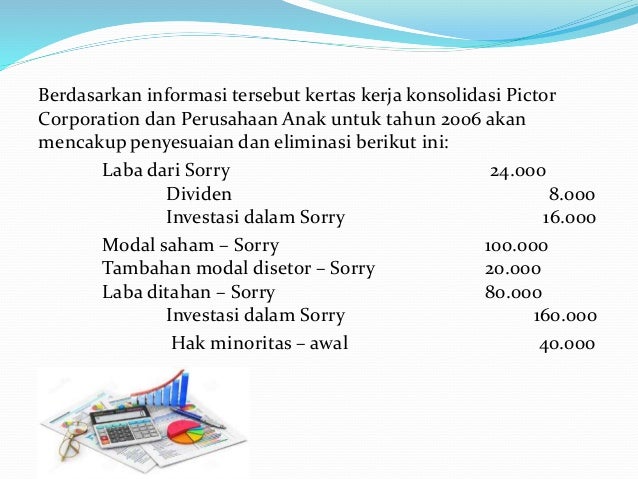 Berdasarkan informasi tersebut kertas kerja konsolidasi Pictor Corporation dan Perusahaan Anak untuk tahun 2006 akan mencakup penyesuaian dan eliminasi berikut ini:

Laba dari Sorry 24.000
Dividen 8.000
Investasi dalam Sorry 16.000

Modal saham – Sorry 100.000
Tambahan modal disetor – Sorry 20.000
Laba ditahan – Sorry 80.000
Investasi dalam Sorry 160.000
Hak minoritas – awal 40.000